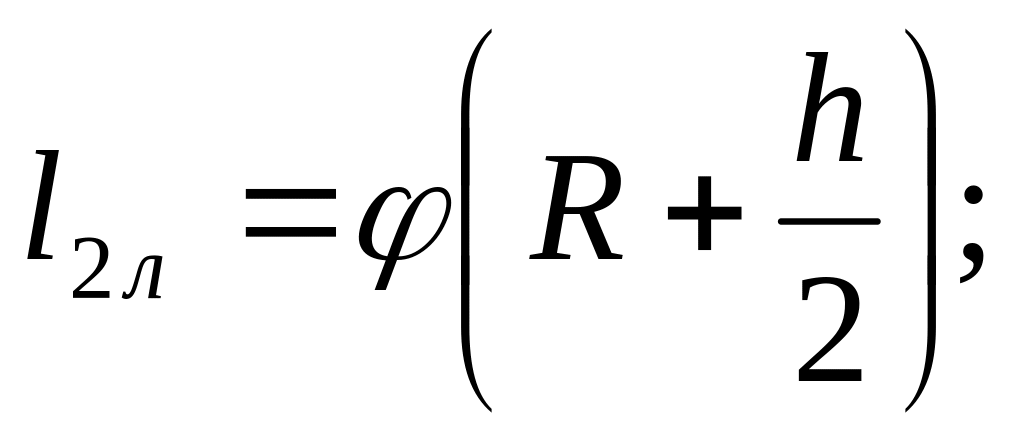 $l_{2л} = \varphi\left(R + \frac{h}{2}\right);$